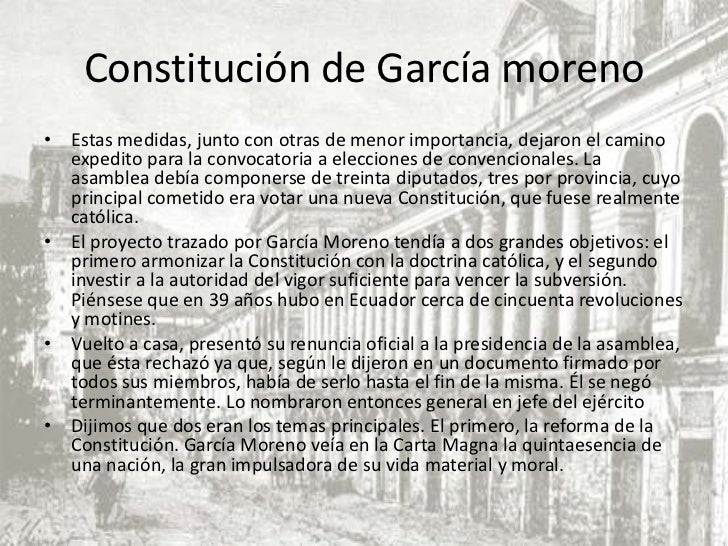 Constitución de García moreno

• Estas medidas, junto con otras de menor importancia, dejaron el camino expedito para la convocatoria a elecciones de convencionales. La asamblea debía componerse de treinta diputados, tres por provincia, cuyo principal cometido era votar una nueva Constitución, que fuese realmente católica.

• El proyecto trazado por García Moreno tendía a dos grandes objetivos: el primero armonizar la Constitución con la doctrina católica, y el segundo investir a la autoridad del vigor suficiente para vencer la subversión. Piénsese que en 39 años hubo en Ecuador cerca de cincuenta revoluciones y motines.

• Vuelto a casa, presentó su renuncia oficial a la presidencia de la asamblea, que ésta rechazó ya que, según le dijeron en un documento firmado por todos sus miembros, había de serlo hasta el fin de la misma. Él se negó terminantemente. Lo nombraron entonces general en jefe del ejército

• Dijimos que dos eran los temas principales. El primero, la reforma de la Constitución. García Moreno veía en la Carta Magna la quintaesencia de una nación, la gran impulsadora de su vida material y moral.